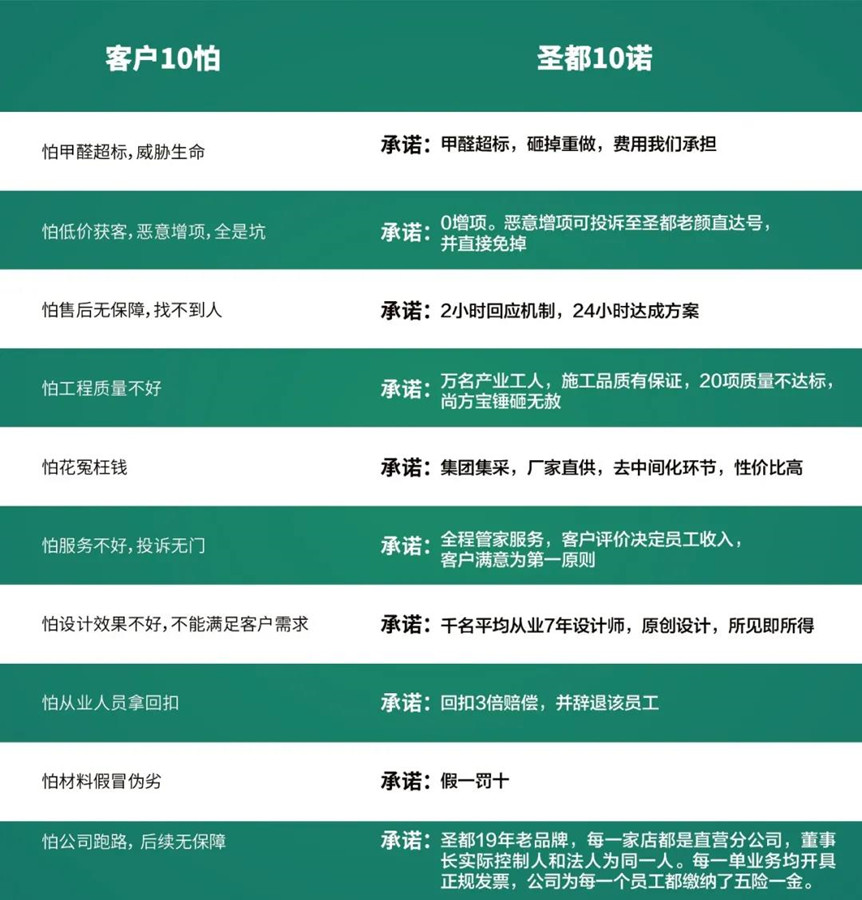 | 客户10怕 | 圣都10诺 |
|---|---|
| 怕甲醛超标，威胁生命 | 承诺：甲醛超标，砸掉重做，费用我们承担 |
| 怕低价获客，恶意增项，全是坑 | 承诺：0增项。恶意增项可投诉至圣都老颜直达号，并直接免掉 |
| 怕售后无保障，找不到人 | 承诺：2小时回应机制，24小时达成方案 |
| 怕工程质量不好 | 承诺：万名产业工人，施工品质有保证，20项质量不达标，尚方宝锤砸无赦 |
| 怕花冤枉钱 | 承诺：集团集采，厂家直供，去中间化环节，性价比高 |
| 怕服务不好，投诉无门 | 承诺：全程管家服务，客户评价决定员工收入，客户满意为第一原则 |
| 怕设计效果不好，不能满足客户需求 | 承诺：千名平均从业7年设计师，原创设计，所见即所得 |
| 怕从业人员拿回扣 | 承诺：回扣3倍赔偿，并辞退该员工 |
| 怕材料假冒伪劣 | 承诺：假一罚十 |
| 怕公司跑路，后续无保障 | 承诺：圣都19年老品牌，每一家店都是直营分公司，董事长实际控制人和法人为同一人。每一单业务均开具正规发票，公司为每一个员工都缴纳了五险一金。 |